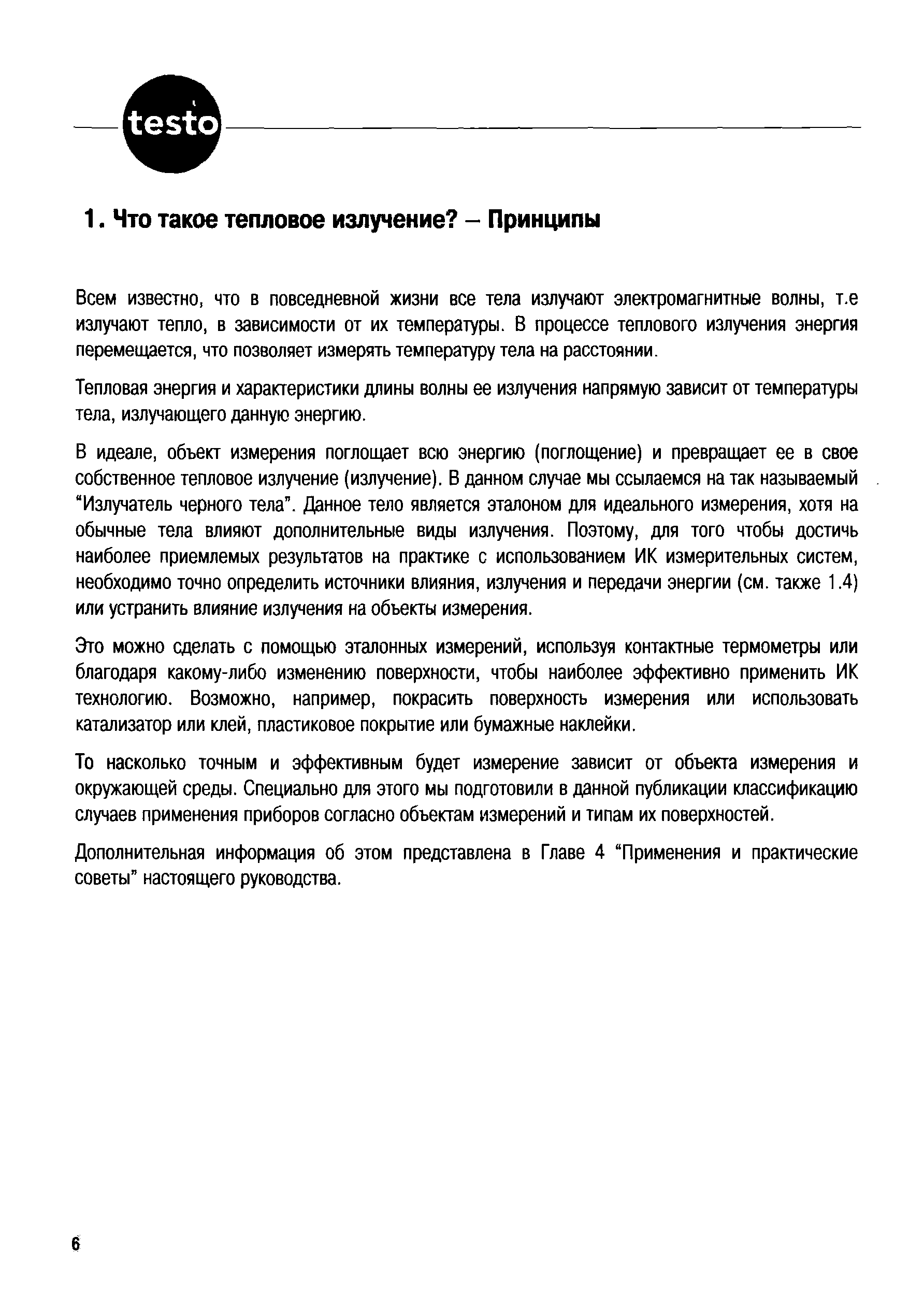 testo

1. Что такое тепловое излучение? – Принципы

Всем известно, что в повседневной жизни все тела излучают электромагнитные волны, т.е излучают тепло, в зависимости от их температуры. В процессе теплового излучения энергия перемещается, что позволяет измерять температуру тела на расстоянии.

Тепловая энергия и характеристики длины волны ее излучения напрямую зависит от температуры тела, излучающего данную энергию.

В идеале, объект измерения поглощает всю энергию (поглощение) и превращает ее в свое собственное тепловое излучение (излучение). В данном случае мы ссылаемся на так называемый "Излучатель черного тела". Данное тело является эталоном для идеального измерения, хотя на обычные тела влияют дополнительные виды излучения. Поэтому, для того чтобы достичь наиболее приемлемых результатов на практике с использованием ИК измерительных систем, необходимо точно определить источники влияния, излучения и передачи энергии (см. также 1.4) или устранить влияние излучения на объекты измерения.

Это можно сделать с помощью эталонных измерений, используя контактные термометры или благодаря какому-либо изменению поверхности, чтобы наиболее эффективно применить ИК технологию. Возможно, например, покрасить поверхность измерения или использовать катализатор или клей, пластиковое покрытие или бумажные наклейки.

То насколько точным и эффективным будет измерение зависит от объекта измерения и окружающей среды. Специально для этого мы подготовили в данной публикации классификацию случаев применения приборов согласно объектам измерений и типам их поверхностей.

Дополнительная информация об этом представлена в Главе 4 "Применения и практические советы" настоящего руководства.

6